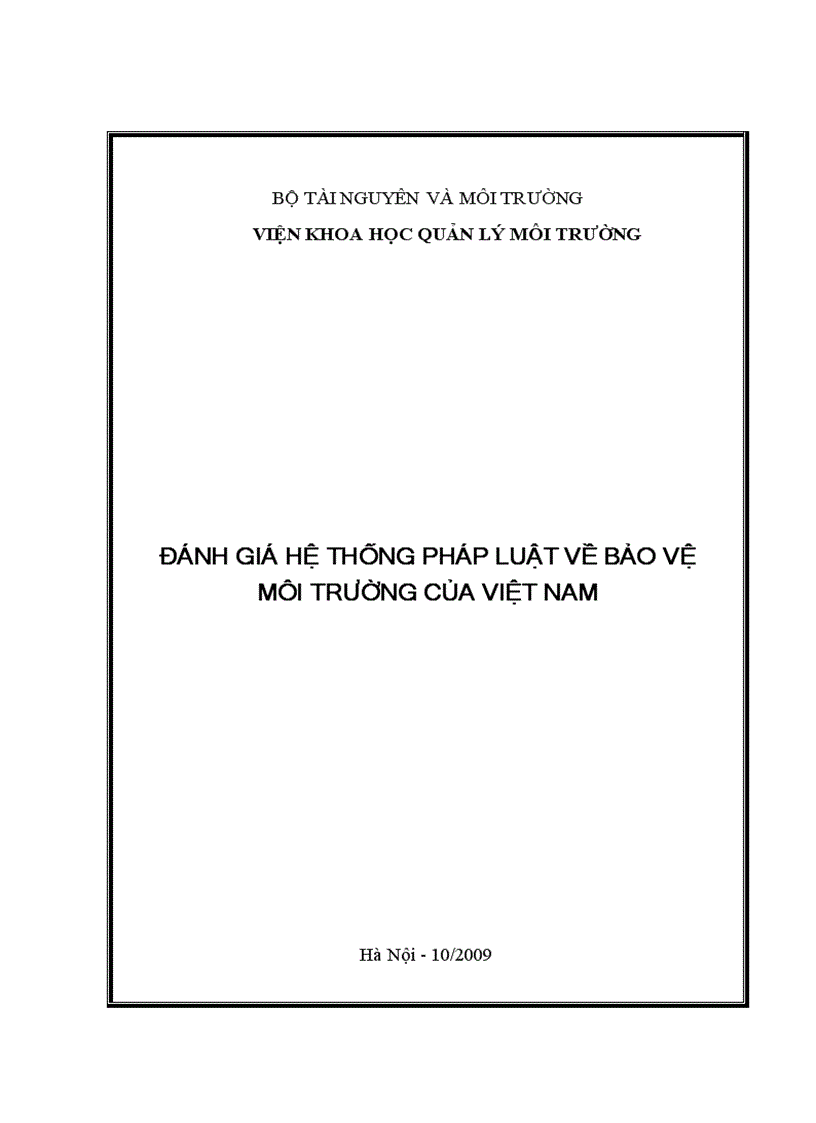 BỘ TÀI NGUYÊN VÀ MÔI TRƯỜNG
VIỆN KHOA HỌC QUẢN LÝ MÔI TRƯỜNG

ĐÁNH GIÁ HỆ THỐNG PHÁP LUẬT VỀ BẢO VỆ MÔI TRƯỜNG CỦA VIỆT NAM

Hà Nội - 10/2009